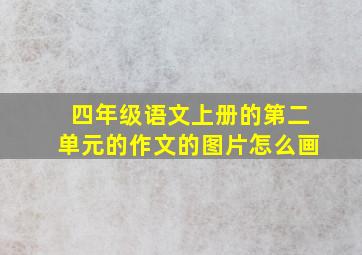 四年级语文上册的第二单元的作文的图片怎么画